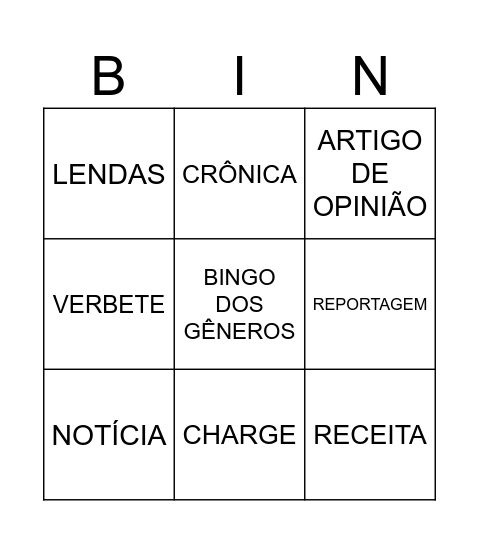 | B | I | N |
|---|---|---|
| LENDAS | CRÔNICA | ARTIGO DE OPINIÃO |
| VERBETE | BINGO DOS GÊNEROS | REPORTAGEM |
| NOTÍCIA | CHARGE | RECEITA |